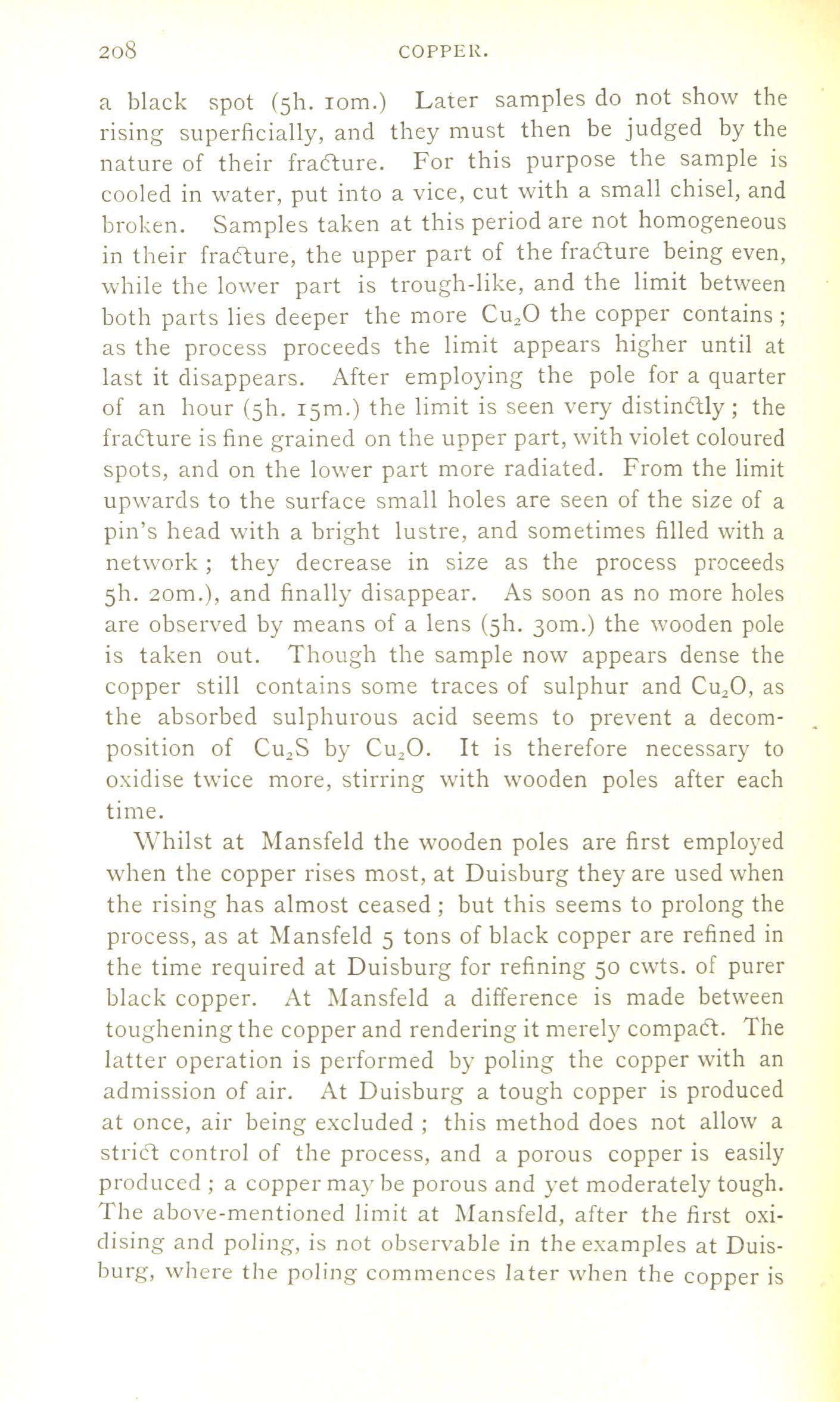 208 COPPER.

a black spot (5h. 10m.) Later samples do not show the rising superficially, and they must then be judged by the nature of their fracture. For this purpose the sample is cooled in water, put into a vice, cut with a small chisel, and broken. Samples taken at this period are not homogeneous in their fracture, the upper part of the fracture being even, while the lower part is trough-like, and the limit between both parts lies deeper the more $Cu_2O$ the copper contains; as the process proceeds the limit appears higher until at last it disappears. After employing the pole for a quarter of an hour (5h. 15m.) the limit is seen very distinctly; the fracture is fine grained on the upper part, with violet coloured spots, and on the lower part more radiated. From the limit upwards to the surface small holes are seen of the size of a pin's head with a bright lustre, and sometimes filled with a network; they decrease in size as the process proceeds 5h. 20m.), and finally disappear. As soon as no more holes are observed by means of a lens (5h. 30m.) the wooden pole is taken out. Though the sample now appears dense the copper still contains some traces of sulphur and $Cu_2O$, as the absorbed sulphurous acid seems to prevent a decomposition of $Cu_2S$ by $Cu_2O$. It is therefore necessary to oxidise twice more, stirring with wooden poles after each time.

Whilst at Mansfeld the wooden poles are first employed when the copper rises most, at Duisburg they are used when the rising has almost ceased; but this seems to prolong the process, as at Mansfeld 5 tons of black copper are refined in the time required at Duisburg for refining 50 cwts. of purer black copper. At Mansfeld a difference is made between toughening the copper and rendering it merely compact. The latter operation is performed by poling the copper with an admission of air. At Duisburg a tough copper is produced at once, air being excluded; this method does not allow a strict control of the process, and a porous copper is easily produced; a copper may be porous and yet moderately tough. The above-mentioned limit at Mansfeld, after the first oxidising and poling, is not observable in the examples at Duisburg, where the poling commences later when the copper is